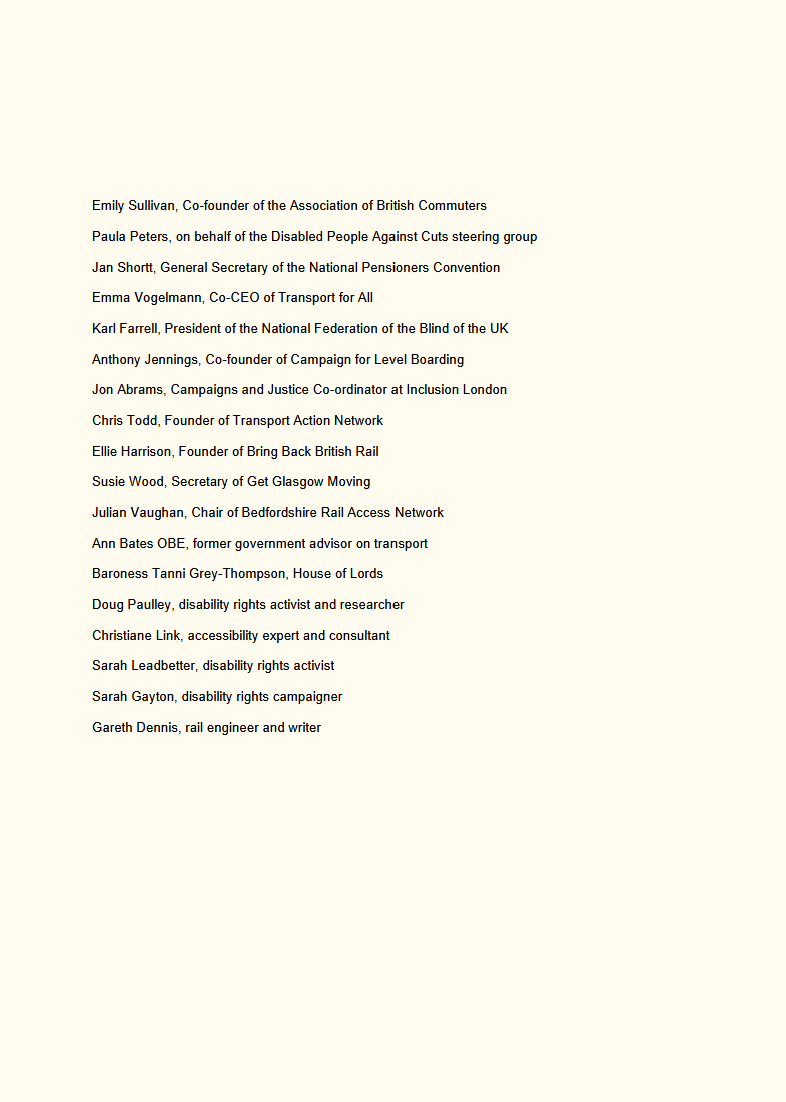 Emily Sullivan, Co-founder of the Association of British Commuters

Paula Peters, on behalf of the Disabled People Against Cuts steering group

Jan Shortt, General Secretary of the National Pensioners Convention

Emma Vogelmann, Co-CEO of Transport for All

Karl Farrell, President of the National Federation of the Blind of the UK

Anthony Jennings, Co-founder of Campaign for Level Boarding

Jon Abrams, Campaigns and Justice Co-ordinator at Inclusion London

Chris Todd, Founder of Transport Action Network

Ellie Harrison, Founder of Bring Back British Rail

Susie Wood, Secretary of Get Glasgow Moving

Julian Vaughan, Chair of Bedfordshire Rail Access Network

Ann Bates OBE, former government advisor on transport

Baroness Tanni Grey-Thompson, House of Lords

Doug Paulley, disability rights activist and researcher

Christiane Link, accessibility expert and consultant

Sarah Leadbetter, disability rights activist

Sarah Gayton, disability rights campaigner

Gareth Dennis, rail engineer and writer